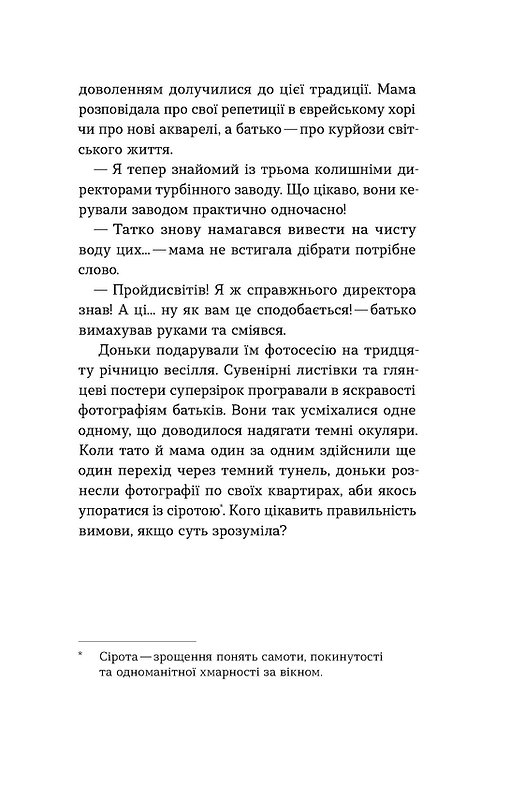 доволенням долучилися до цієї традиції. Мама розповідала про свої репетиції в єврейському хорі чи про нові акварелі, а батько — про курйози світського життя.

— Я тепер знайомий із трьома колишніми директорами турбінного заводу. Що цікаво, вони керували заводом практично одночасно!

— Татко знову намагався вивести на чисту воду цих... — мама не встигала дібрати потрібне слово.

— Пройдисвітів! Я ж справжнього директора знав! А ці... ну як вам це сподобається! — батько вимахував руками та сміявся.

Доньки подарували їм фотосесію на тридцяту річницю весілля. Сувенірні листівки та глянцеві постери суперзірок програвали в яскравості фотографіям батьків. Вони так усміхалися одне одному, що доводилося надягати темні окуляри. Коли тато й мама один за одним здійснили ще один перехід через темний тунель, доньки рознесли фотографії по своїх квартирах, аби якось упоратися із сіротою*. Кого цікавить правильність вимови, якщо суть зрозуміла?

* Сірота — зрощення понять самоти, покинутості та одноманітної хмарності за вікном.